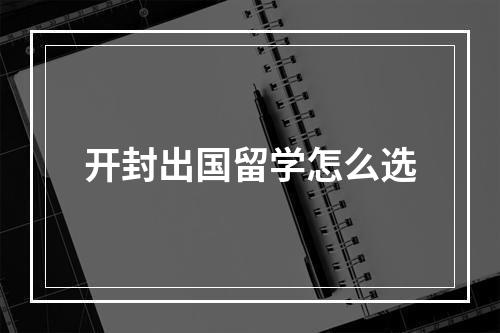 开封出国留学怎么选